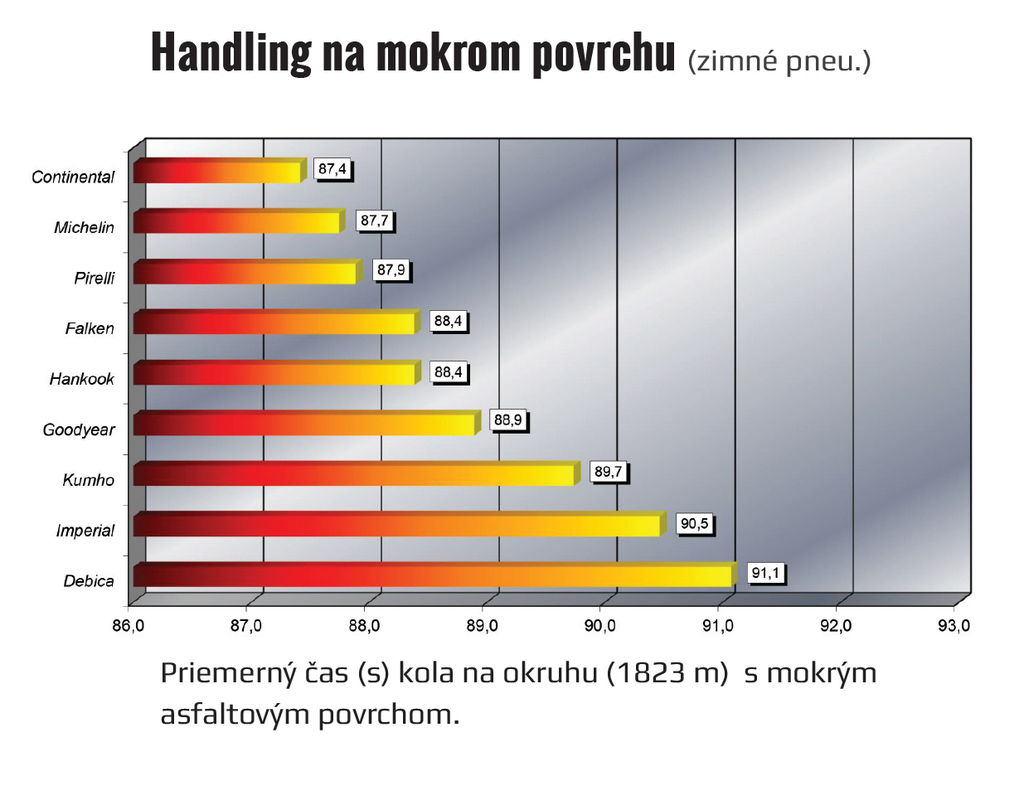 Handling na mokrom povrchu (zimné pneu.)

Continental 87,4
Michelin 87,7
Pirelli 87,9
Falken 88,4
Hankook 88,4
Goodyear 88,9
Kumho 89,7
Imperial 90,5
Debica 91,1

86,0 87,0 88,0 89,0 90,0 91,0 92,0 93,0

Priemerný čas (s) kola na okruhu (1823 m) s mokrým asfaltovým povrchom.